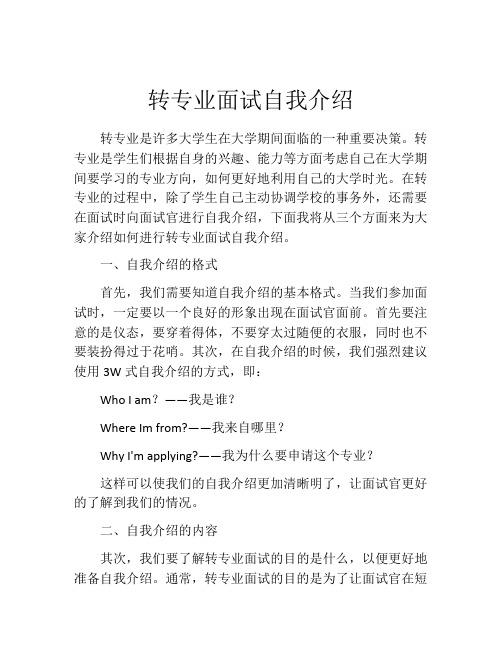 转专业面试自我介绍

转专业是许多大学生在大学期间面临的一种重要决策。转专业是学生们根据自身的兴趣、能力等方面考虑自己在大学期间要学习的专业方向，如何更好地利用自己的大学时光。在转专业的过程中，除了学生自己主动协调学校的事务外，还需要在面试时向面试官进行自我介绍，下面我将从三个方面来为大家介绍如何进行转专业面试自我介绍。

一、自我介绍的格式

首先，我们需要知道自我介绍的基本格式。当我们参加面试时，一定要以一个良好的形象出现在面试官面前。首先要注意的是仪态，要穿着得体，不要穿太过随便的衣服，同时也不要装扮得过于花哨。其次，在自我介绍的时候，我们强烈建议使用 3W 式自我介绍的方式，即：

Who I am？——我是谁？

Where Im from?——我来自哪里？

Why I'm applying?——我为什么要申请这个专业？

这样可以使我们的自我介绍更加清晰明了，让面试官更好的了解到我们的情况。

二、自我介绍的内容

其次，我们要了解转专业面试的目的是什么，以便更好地准备自我介绍。通常，转专业面试的目的是为了让面试官在短